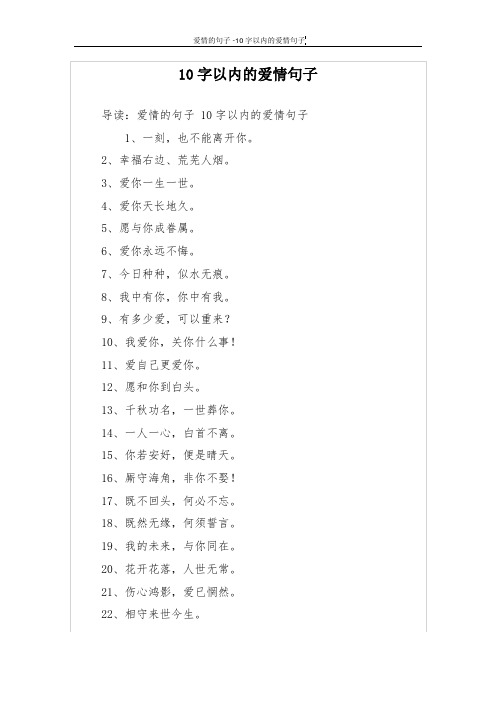 爱情的句子 -10字以内的爱情句子

10字以内的爱情句子

导读：爱情的句子 10字以内的爱情句子

1、一刻，也不能离开你。

2、幸福右边、荒芜人烟。

3、爱你一生一世。

4、爱你天长地久。

5、愿与你成眷属。

6、爱你永远不悔。

7、今日种种，似水无痕。

8、我中有你，你中有我。

9、有多少爱，可以重来？

10、我爱你，关你什么事！

11、爱自己更爱你。

12、愿和你到白头。

13、千秋功名，一世葬你。

14、一人一心，白首不离。

15、你若安好，便是晴天。

16、厮守海角，非你不娶！

17、既不回头，何必不忘。

18、既然无缘，何须誓言。

19、我的未来，与你同在。

20、花开花落，人世无常。

21、伤心鸿影，爱已惘然。

22、相守来世今生。